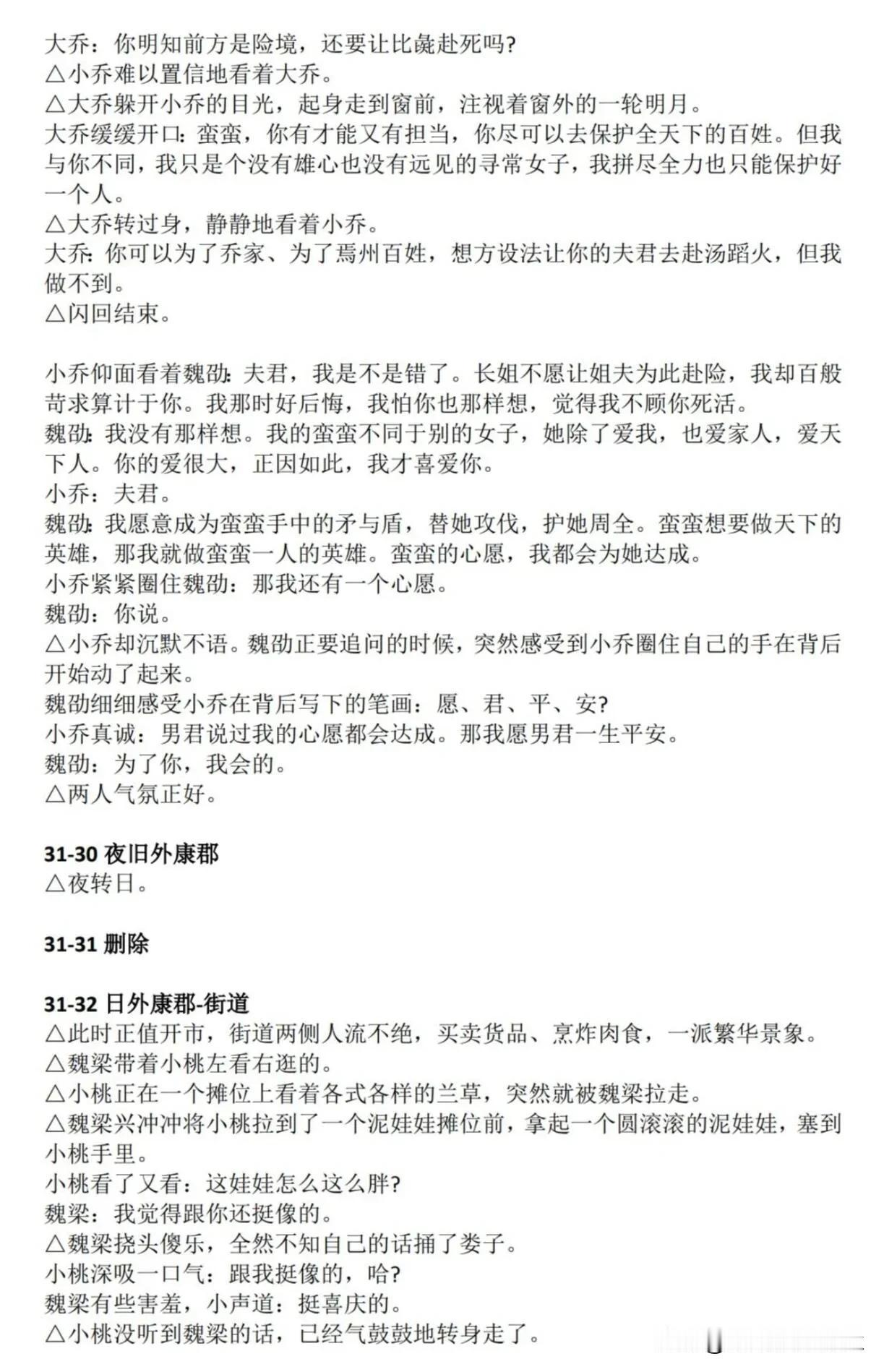 大乔：你明知前方是险境，还要让比彘赴死吗?
△小乔难以置信地看着大乔。
△大乔躲开小乔的目光，起身走到窗前，注视着窗外的一轮明月。
大乔缓缓开口：蛮蛮，你有才能又有担当，你尽可以去保护全天下的百姓。但我与你不同，我只是个没有雄心也没有远见的寻常女子，我拼尽全力也只能保护好一个人。
△大乔转过身，静静地看着小乔。
大乔：你可以为了乔家、为了焉州百姓，想方设法让你的夫君去赴汤蹈火，但我做不到。
△闪回结束。

小乔仰面看着魏劭：夫君，我是不是错了。长姐不愿让姐夫为此赴险，我却百般苛求算计于你。我那时好后悔，我怕你也那样想，觉得我不顾你死活。
魏劭：我没有那样想。我的蛮蛮不同于别的女子，她除了爱我，也爱家人，爱天下人。你的爱很大，正因如此，我才喜爱你。
小乔：夫君。
魏劭：我愿意成为蛮蛮手中的矛与盾，替她攻伐，护她周全。蛮蛮想要做天下的英雄，那我就做蛮蛮一人的英雄。蛮蛮的心愿，我都会为她达成。
小乔紧紧圈住魏劭：那我还有一个心愿。
魏劭：你说。
△小乔却沉默不语。魏劭正要追问的时候，突然感受到小乔圈住自己的手在背后开始动了起来。
魏劭细细感受小乔在背后写下的笔画：愿、君、平、安?
小乔真诚：男君说过我的心愿都会达成。那我愿男君一生平安。
魏劭：为了你，我会的。
△两人气氛正好。

31-30 夜旧外康郡
△夜转日。

31-31 删除

31-32 日外康郡-街道
△此时正值开市，街道两侧人流不绝，买卖货品、烹炸肉食，一派繁华景象。
△魏梁带着小桃左看右逛的。
△小桃正在一个摊位上看着各式各样的兰草，突然就被魏梁拉走。
△魏梁兴冲冲将小桃拉到了一个泥娃娃摊位前，拿起一个圆滚滚的泥娃娃，塞到小桃手里。
小桃看了又看：这娃娃怎么这么胖?
魏梁：我觉得跟你还挺像的。
△魏梁挠头傻乐，全然不知自己的话捅了娄子。
小桃深吸一口气：跟我挺像的，哈?
魏梁有些害羞，小声道：挺喜庆的。
△小桃没听到魏梁的话，已经气鼓鼓地转身走了。